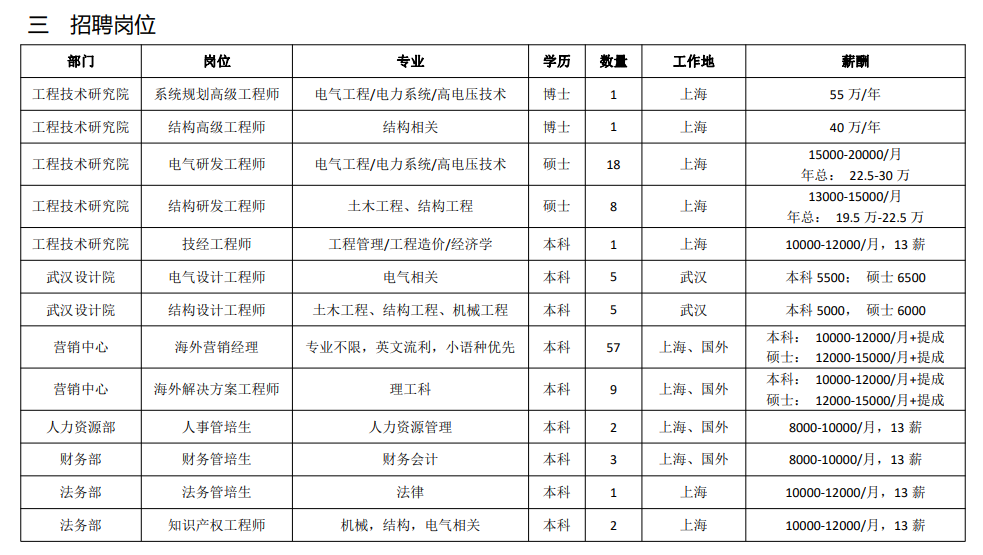 三　招聘岗位

| 部门 | 岗位 | 专业 | 学历 | 数量 | 工作地 | 薪酬 |
|---|---|---|---|---|---|---|
| 工程技术研究院 | 系统规划高级工程师 | 电气工程/电力系统/高电压技术 | 博士 | 1 | 上海 | 55 万/年 |
| 工程技术研究院 | 结构高级工程师 | 结构相关 | 博士 | 1 | 上海 | 40 万/年 |
| 工程技术研究院 | 电气研发工程师 | 电气工程/电力系统/高电压技术 | 硕士 | 18 | 上海 | 15000-20000/月 年总： 22.5-30 万 |
| 工程技术研究院 | 结构研发工程师 | 土木工程、结构工程 | 硕士 | 8 | 上海 | 13000-15000/月 年总： 19.5 万-22.5 万 |
| 工程技术研究院 | 技经工程师 | 工程管理/工程造价/经济学 | 本科 | 1 | 上海 | 10000-12000/月，13 薪 |
| 武汉设计院 | 电气设计工程师 | 电气相关 | 本科 | 5 | 武汉 | 本科 5500； 硕士 6500 |
| 武汉设计院 | 结构设计工程师 | 土木工程、结构工程、机械工程 | 本科 | 5 | 武汉 | 本科 5000， 硕士 6000 |
| 营销中心 | 海外营销经理 | 专业不限，英文流利，小语种优先 | 本科 | 57 | 上海、国外 | 本科： 10000-12000/月+提成 硕士： 12000-15000/月+提成 |
| 营销中心 | 海外解决方案工程师 | 理工科 | 本科 | 9 | 上海、国外 | 本科： 10000-12000/月+提成 硕士： 12000-15000/月+提成 |
| 人力资源部 | 人事管培生 | 人力资源管理 | 本科 | 2 | 上海、国外 | 8000-10000/月，13 薪 |
| 财务部 | 财务管培生 | 财务会计 | 本科 | 3 | 上海、国外 | 8000-10000/月，13 薪 |
| 法务部 | 法务管培生 | 法律 | 本科 | 1 | 上海 | 10000-12000/月，13 薪 |
| 法务部 | 知识产权工程师 | 机械，结构，电气相关 | 本科 | 2 | 上海 | 10000-12000/月，13 薪 |